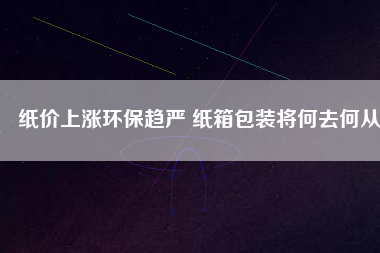 纸价上涨环保趋严 纸箱包装将何去何从